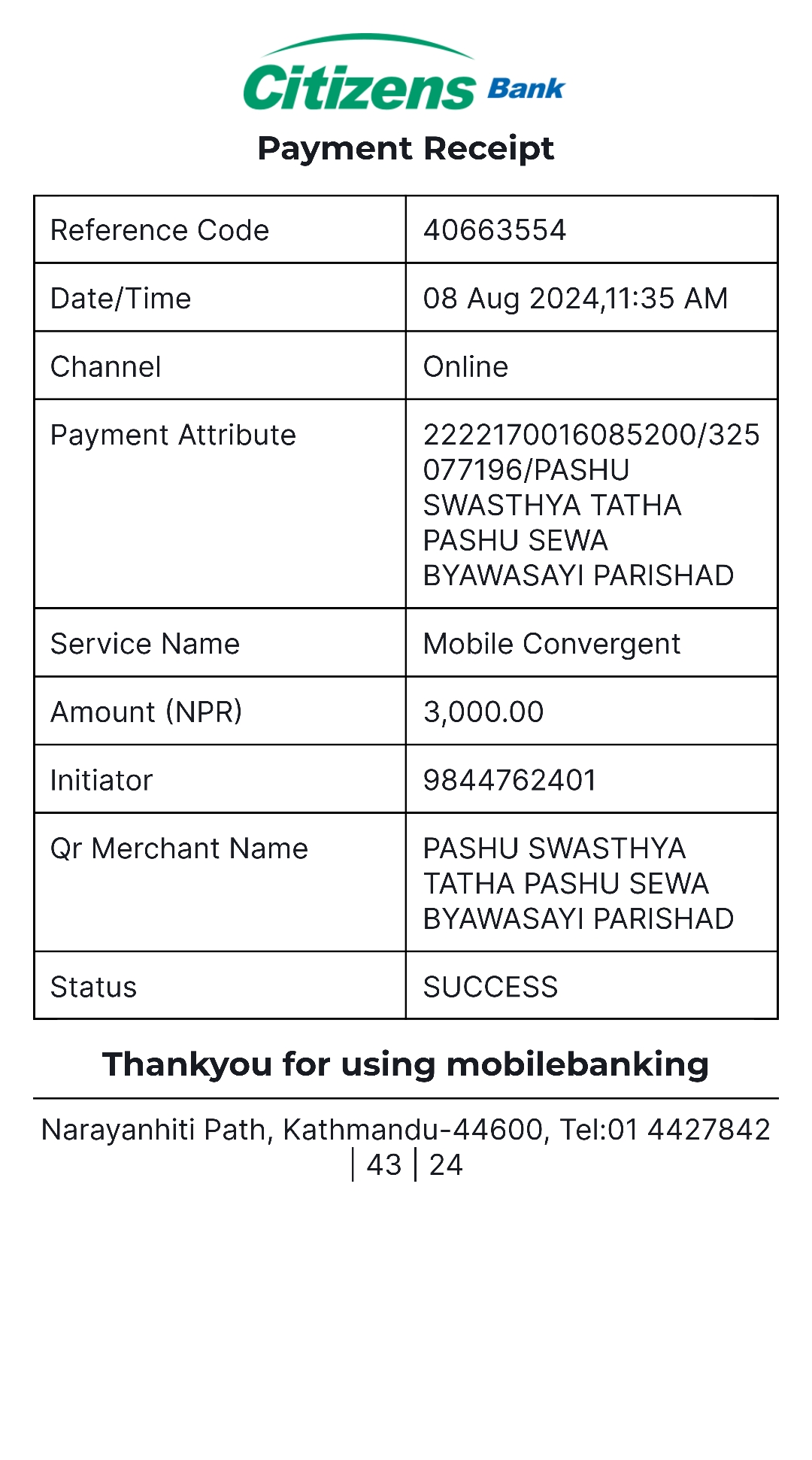 Citizens Bank

Payment Receipt

| Reference Code | 40663554 |
|---|---|
| Date/Time | 08 Aug 2024,11:35 AM |
| Channel | Online |
| Payment Attribute | 2222170016085200/325077196/PASHU SWASTHYA TATHA PASHU SEWA BYAWASAYI PARISHAD |
| Service Name | Mobile Convergent |
| Amount (NPR) | 3,000.00 |
| Initiator | 9844762401 |
| Qr Merchant Name | PASHU SWASTHYA TATHA PASHU SEWA BYAWASAYI PARISHAD |
| Status | SUCCESS |

Thankyou for using mobilebanking

Narayanhiti Path, Kathmandu-44600, Tel:01 4427842 | 43 | 24